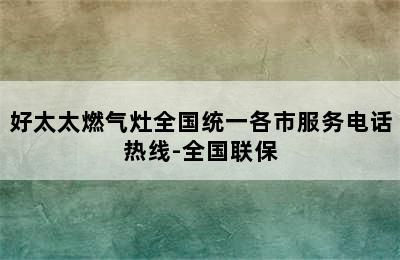 好太太燃气灶全国统一各市服务电话热线-全国联保